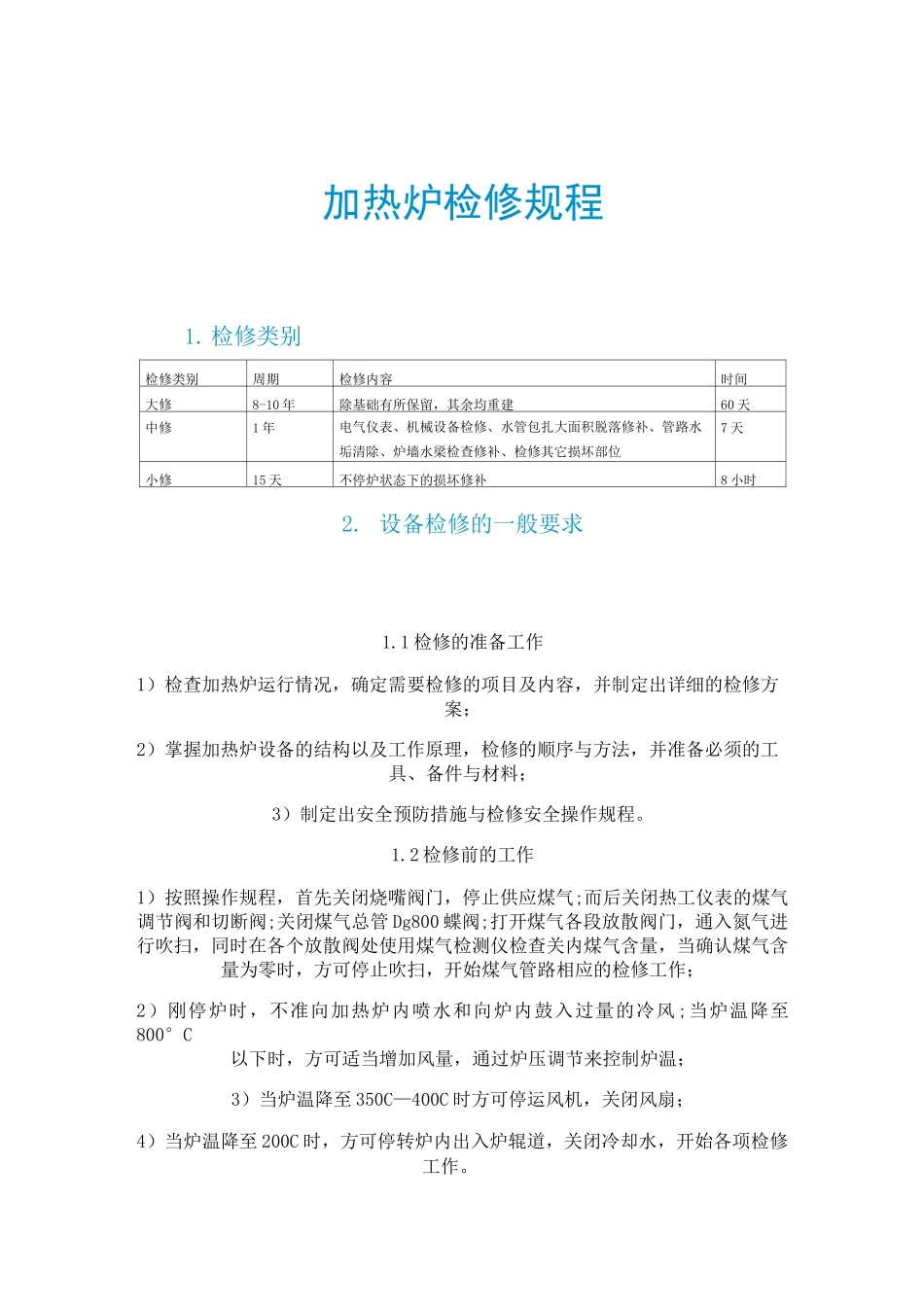 加热炉检修规程

1. 检修类别

| 检修类别 | 周期 | 检修内容 | 时间 |
|---|---|---|---|
| 大修 | 8-10 年 | 除基础有所保留，其余均重建 | 60 天 |
| 中修 | 1 年 | 电气仪表、机械设备检修、水管包扎大面积脱落修补、管路水垢清除、炉墙水梁检查修补、检修其它损坏部位 | 7 天 |
| 小修 | 15 天 | 不停炉状态下的损坏修补 | 8 小时 |

2. 设备检修的一般要求

1.1 检修的准备工作

1）检查加热炉运行情况，确定需要检修的项目及内容，并制定出详细的检修方案；

2）掌握加热炉设备的结构以及工作原理，检修的顺序与方法，并准备必须的工具、备件与材料；

3）制定出安全预防措施与检修安全操作规程。

1.2 检修前的工作

1）按照操作规程，首先关闭烧嘴阀门，停止供应煤气;而后关闭热工仪表的煤气调节阀和切断阀;关闭煤气总管 Dg800 蝶阀;打开煤气各段放散阀门，通入氮气进行吹扫，同时在各个放散阀处使用煤气检测仪检查关内煤气含量，当确认煤气含量为零时，方可停止吹扫，开始煤气管路相应的检修工作;

2）刚停炉时，不准向加热炉内喷水和向炉内鼓入过量的冷风;当炉温降至 800° C
以下时，方可适当增加风量，通过炉压调节来控制炉温;

3）当炉温降至 350C—400C 时方可停运风机，关闭风扇;

4）当炉温降至 200C 时，方可停转炉内出入炉辊道，关闭冷却水，开始各项检修工作。